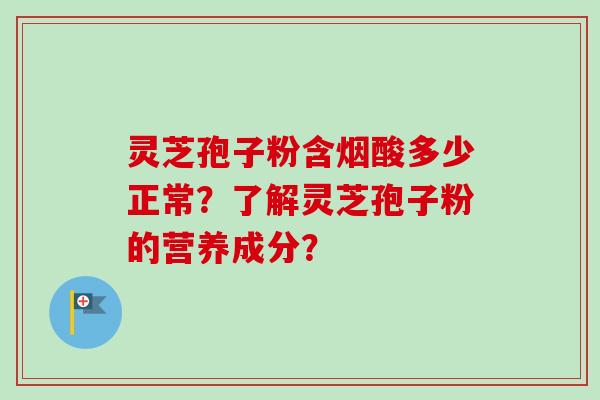 灵芝孢子粉含烟酸多少正常？了解灵芝孢子粉的营养成分？